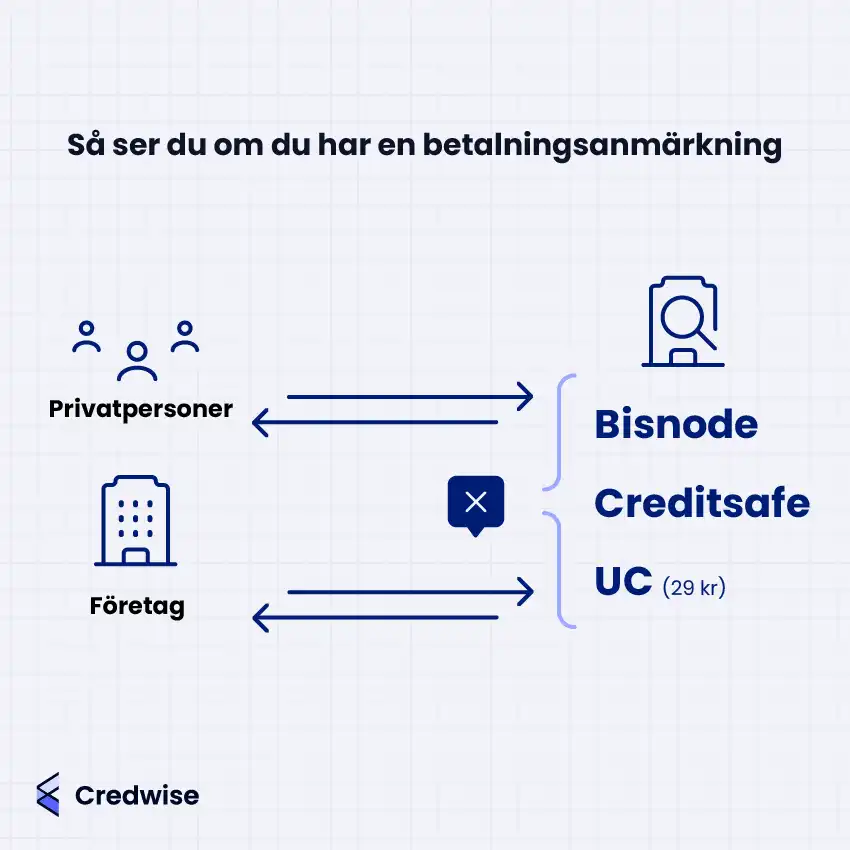 Så ser du om du har en betalningsanmärkning

Privatpersoner

Företag

Bisnode

Creditsafe

UC (29 kr)

Credwise